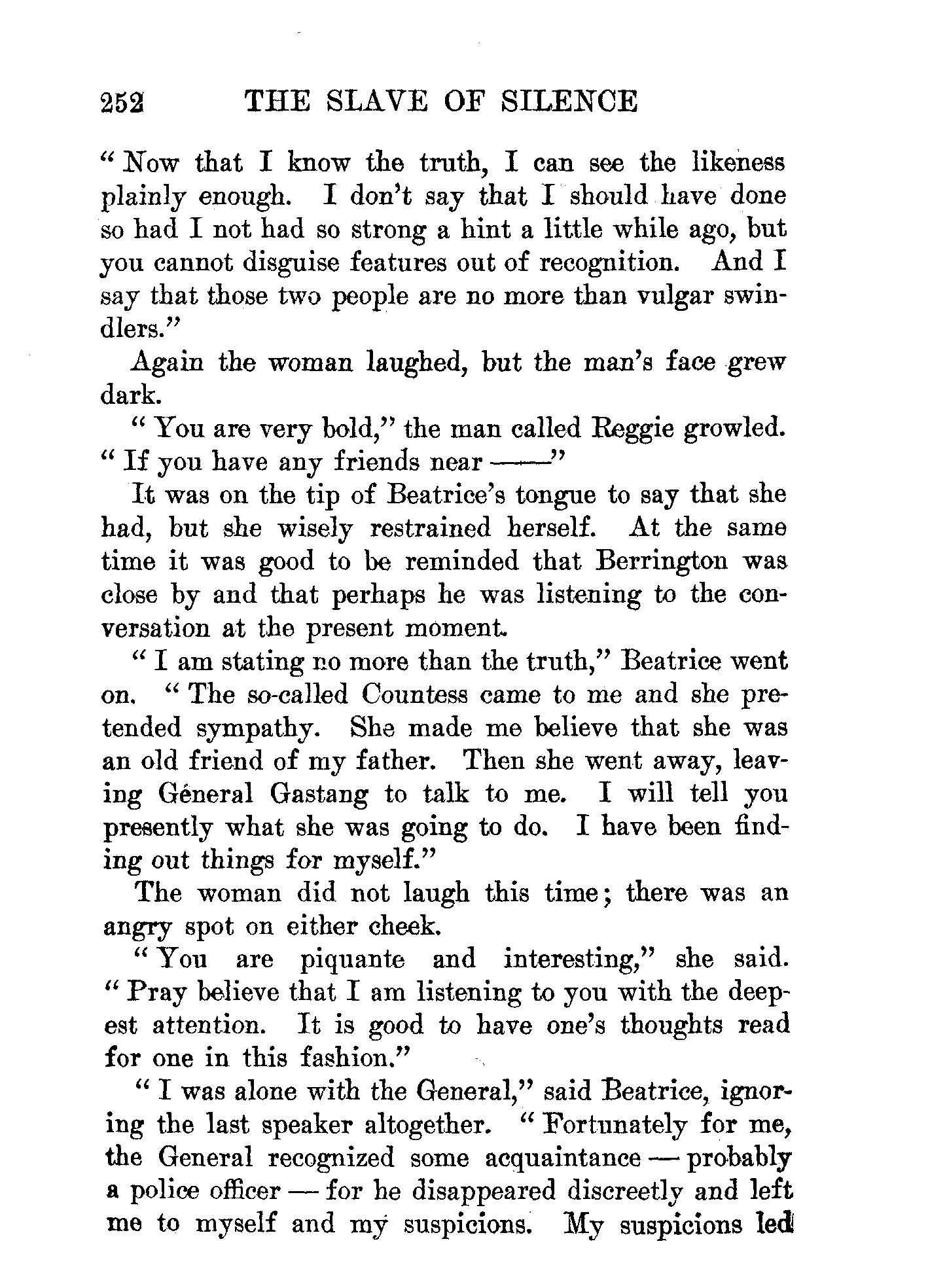 252 THE SLAVE OF SILENCE

"Now that I know the truth, I can see the likeness plainly enough. I don't say that I should have done so had I not had so strong a hint a little while ago, but you cannot disguise features out of recognition. And I say that those two people are no more than vulgar swindlers."

Again the woman laughed, but the man's face grew dark.

"You are very bold," the man called Reggie growled. "If you have any friends near ——"

It was on the tip of Beatrice's tongue to say that she had, but she wisely restrained herself. At the same time it was good to be reminded that Berrington was close by and that perhaps he was listening to the conversation at the present moment.

"I am stating no more than the truth," Beatrice went on. "The so-called Countess came to me and she pretended sympathy. She made me believe that she was an old friend of my father. Then she went away, leaving Géneral Gastang to talk to me. I will tell you presently what she was going to do. I have been finding out things for myself."

The woman did not laugh this time; there was an angry spot on either cheek.

"You are piquante and interesting," she said. "Pray believe that I am listening to you with the deepest attention. It is good to have one's thoughts read for one in this fashion."

"I was alone with the General," said Beatrice, ignoring the last speaker altogether. "Fortunately for me, the General recognized some acquaintance — probably a police officer — for he disappeared discreetly and left me to myself and my suspicions. My suspicions led